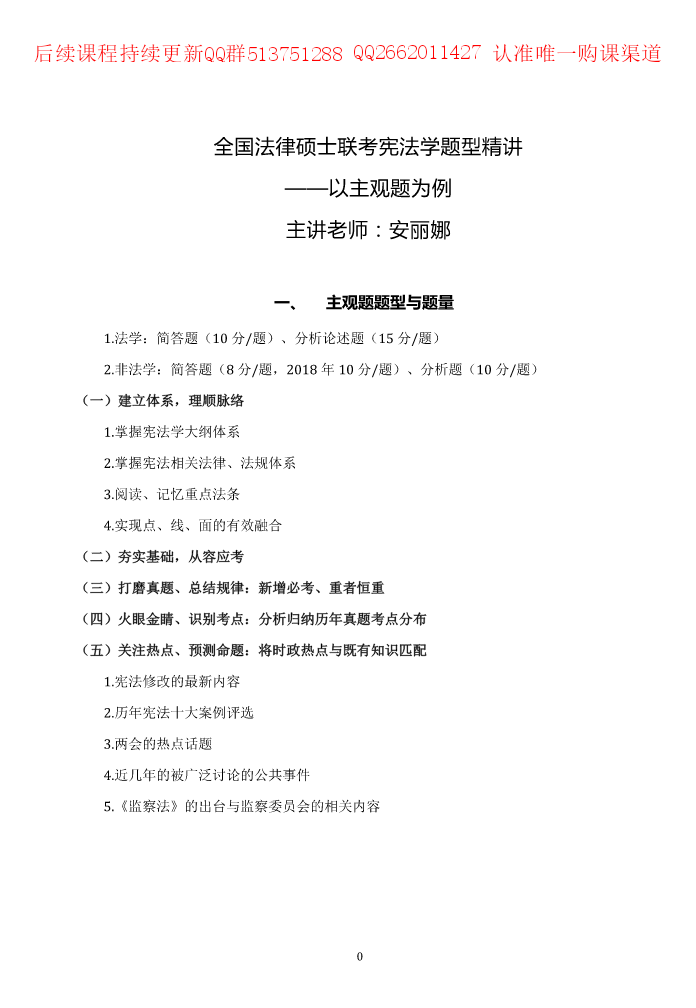 后续课程持续更新QQ群513751288 QQ2662011427 认准唯一购课渠道

全国法律硕士联考宪法学题型精讲

——以主观题为例

主讲老师：安丽娜

一、 主观题题型与题量

1.法学：简答题（10 分/题）、分析论述题（15 分/题）

2.非法学：简答题（8 分/题，2018 年 10 分/题）、分析题（10 分/题）

（一）建立体系，理顺脉络

1.掌握宪法学大纲体系

2.掌握宪法相关法律、法规体系

3.阅读、记忆重点法条

4.实现点、线、面的有效融合

（二）夯实基础，从容应考

（三）打磨真题、总结规律：新增必考、重者恒重

（四）火眼金睛、识别考点：分析归纳历年真题考点分布

（五）关注热点、预测命题：将时政热点与既有知识匹配

1.宪法修改的最新内容

2.历年宪法十大案例评选

3.两会的热点话题

4.近几年的被广泛讨论的公共事件

5.《监察法》的出台与监察委员会的相关内容

0